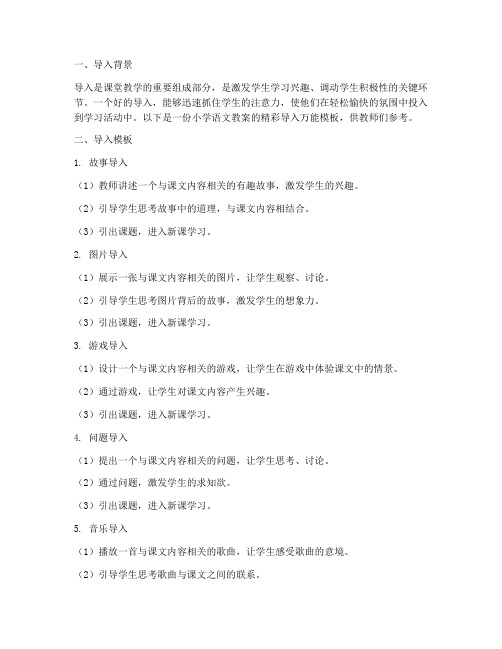 一、导入背景

导入是课堂教学的重要组成部分，是激发学生学习兴趣、调动学生积极性的关键环节。一个好的导入，能够迅速抓住学生的注意力，使他们在轻松愉快的氛围中投入到学习活动中。以下是一份小学语文教案的精彩导入万能模板，供教师们参考。

二、导入模板

1. 故事导入

（1）教师讲述一个与课文内容相关的有趣故事，激发学生的兴趣。

（2）引导学生思考故事中的道理，与课文内容相结合。

（3）引出课题，进入新课学习。

2. 图片导入

（1）展示一张与课文内容相关的图片，让学生观察、讨论。

（2）引导学生思考图片背后的故事，激发学生的想象力。

（3）引出课题，进入新课学习。

3. 游戏导入

（1）设计一个与课文内容相关的游戏，让学生在游戏中体验课文中的情景。

（2）通过游戏，让学生对课文内容产生兴趣。

（3）引出课题，进入新课学习。

4. 问题导入

（1）提出一个与课文内容相关的问题，让学生思考、讨论。

（2）通过问题，激发学生的求知欲。

（3）引出课题，进入新课学习。

5. 音乐导入

（1）播放一首与课文内容相关的歌曲，让学生感受歌曲的意境。

（2）引导学生思考歌曲与课文之间的联系。